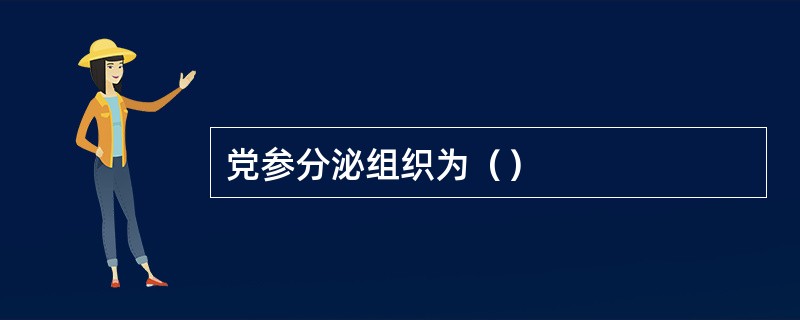 党参分泌组织为（）